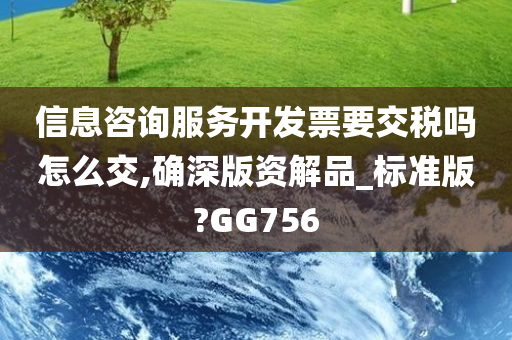 信息咨询服务开发票要交税吗怎么交,确深版资解品_标准版?GG756